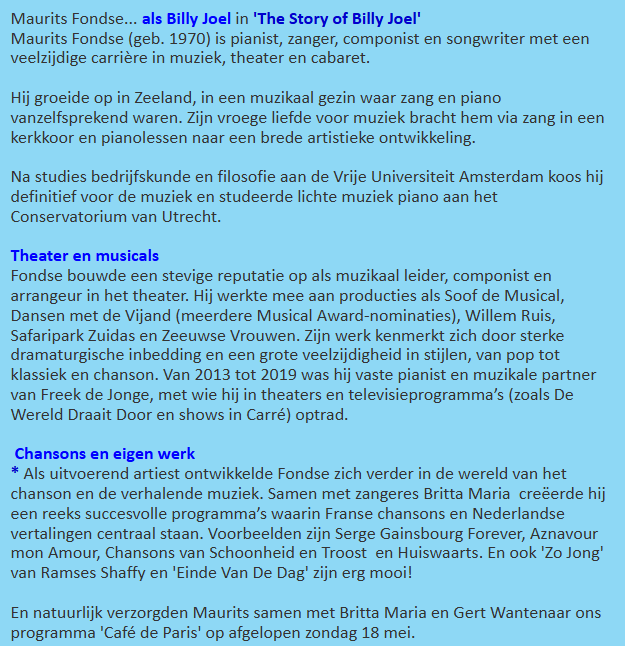 Maurits Fondse... als Billy Joel in 'The Story of Billy Joel'
Maurits Fondse (geb. 1970) is pianist, zanger, componist en songwriter met een veelzijdige carrière in muziek, theater en cabaret.

Hij groeide op in Zeeland, in een muzikaal gezin waar zang en piano vanzelfsprekend waren. Zijn vroege liefde voor muziek bracht hem via zang in een kerkkoor en pianolessen naar een brede artistieke ontwikkeling.

Na studies bedrijfskunde en filosofie aan de Vrije Universiteit Amsterdam koos hij definitief voor de muziek en studeerde lichte muziek piano aan het Conservatorium van Utrecht.

Theater en musicals
Fondse bouwde een stevige reputatie op als muzikaal leider, componist en arrangeur in het theater. Hij werkte mee aan producties als Soof de Musical, Dansen met de Vijand (meerdere Musical Award-nominaties), Willem Ruis, Safaripark Zuidas en Zeeuwse Vrouwen. Zijn werk kenmerkt zich door sterke dramaturgische inbedding en een grote veelzijdigheid in stijlen, van pop tot klassiek en chanson. Van 2013 tot 2019 was hij vaste pianist en muzikale partner van Freek de Jonge, met wie hij in theaters en televisieprogramma's (zoals De Wereld Draait Door en shows in Carré) optrad.

Chansons en eigen werk
* Als uitvoerend artiest ontwikkelde Fondse zich verder in de wereld van het chanson en de verhalende muziek. Samen met zangeres Britta Maria creëerde hij een reeks succesvolle programma's waarin Franse chansons en Nederlandse vertalingen centraal staan. Voorbeelden zijn Serge Gainsbourg Forever, Aznavour mon Amour, Chansons van Schoonheid en Troost en Huiswaarts. En ook 'Zo Jong' van Ramses Shaffy en 'Einde Van De Dag' zijn erg mooi!

En natuurlijk verzorgden Maurits samen met Britta Maria en Gert Wantenaar ons programma 'Café de Paris' op afgelopen zondag 18 mei.